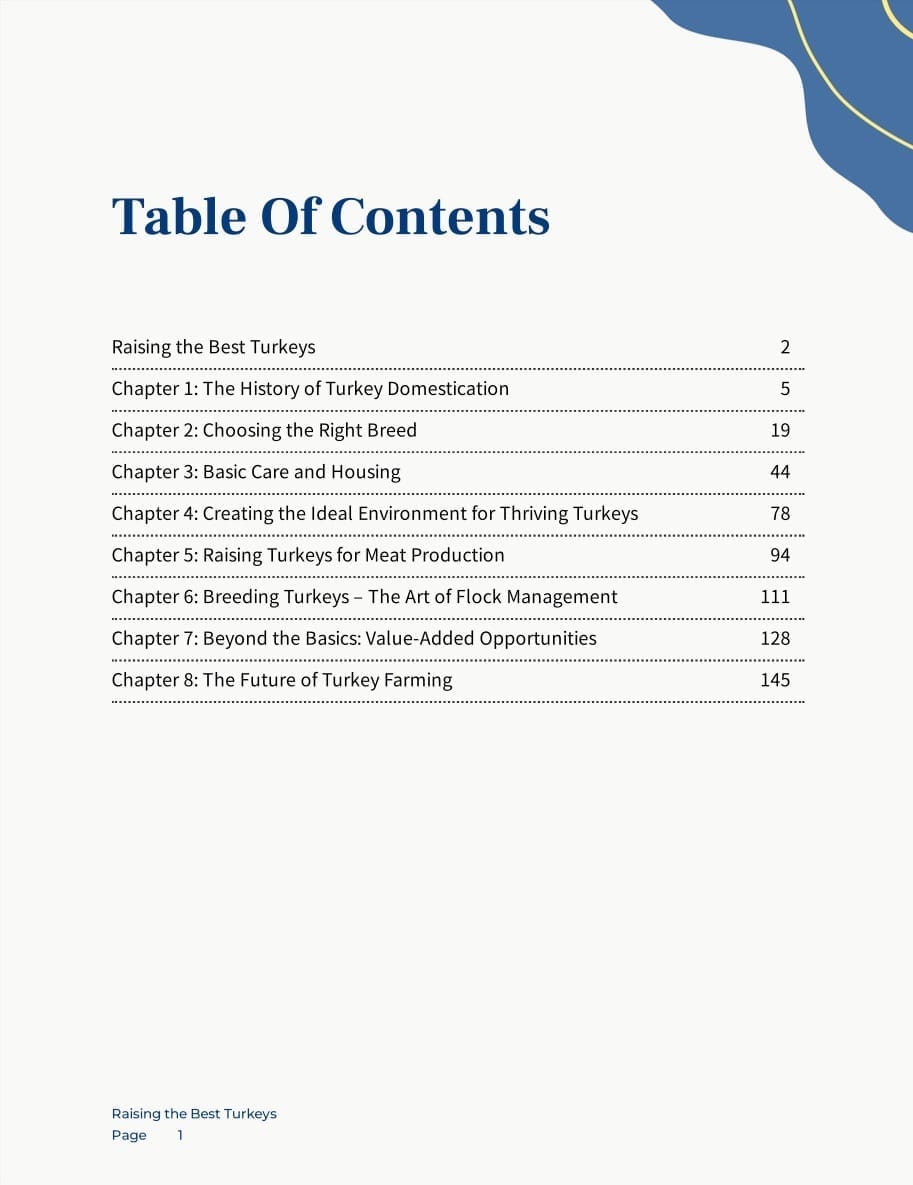 Table Of Contents

Raising the Best Turkeys 2

Chapter 1: The History of Turkey Domestication 5

Chapter 2: Choosing the Right Breed 19

Chapter 3: Basic Care and Housing 44

Chapter 4: Creating the Ideal Environment for Thriving Turkeys 78

Chapter 5: Raising Turkeys for Meat Production 94

Chapter 6: Breeding Turkeys – The Art of Flock Management 111

Chapter 7: Beyond the Basics: Value-Added Opportunities 128

Chapter 8: The Future of Turkey Farming 145

Raising the Best Turkeys
Page 1